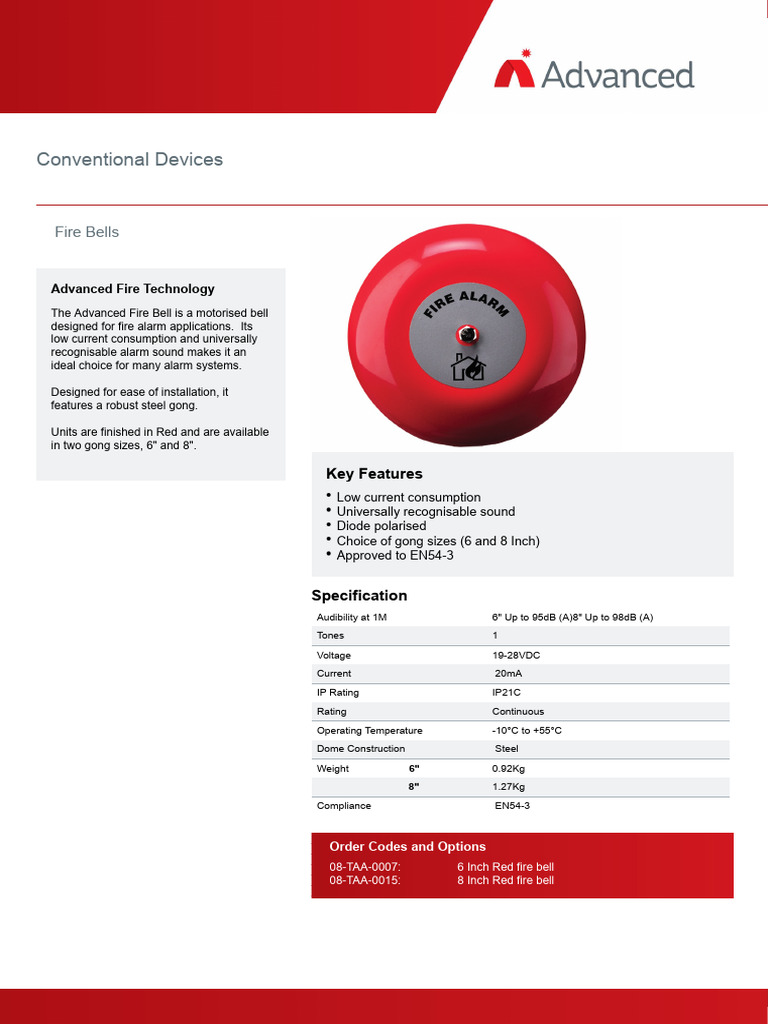 Advanced

Conventional Devices

Fire Bells

Advanced Fire Technology

The Advanced Fire Bell is a motorised bell designed for fire alarm applications. Its low current consumption and universally recognisable alarm sound makes it an ideal choice for many alarm systems.

Designed for ease of installation, it features a robust steel gong.

Units are finished in Red and are available in two gong sizes, 6" and 8".

FIRE ALARM

Key Features

• Low current consumption
• Universally recognisable sound
• Diode polarised
• Choice of gong sizes (6 and 8 Inch)
• Approved to EN54-3

Specification

| | | |
|---|---|---|
| Audibility at 1M | | 6" Up to 95dB (A)8" Up to 98dB (A) |
| Tones | | 1 |
| Voltage | | 19-28VDC |
| Current | | 20mA |
| IP Rating | | IP21C |
| Rating | | Continuous |
| Operating Temperature | | -10°C to +55°C |
| Dome Construction | | Steel |
| Weight | 6" | 0.92Kg |
| | 8" | 1.27Kg |
| Compliance | | EN54-3 |

Order Codes and Options

08-TAA-0007: 6 Inch Red fire bell
08-TAA-0015: 8 Inch Red fire bell